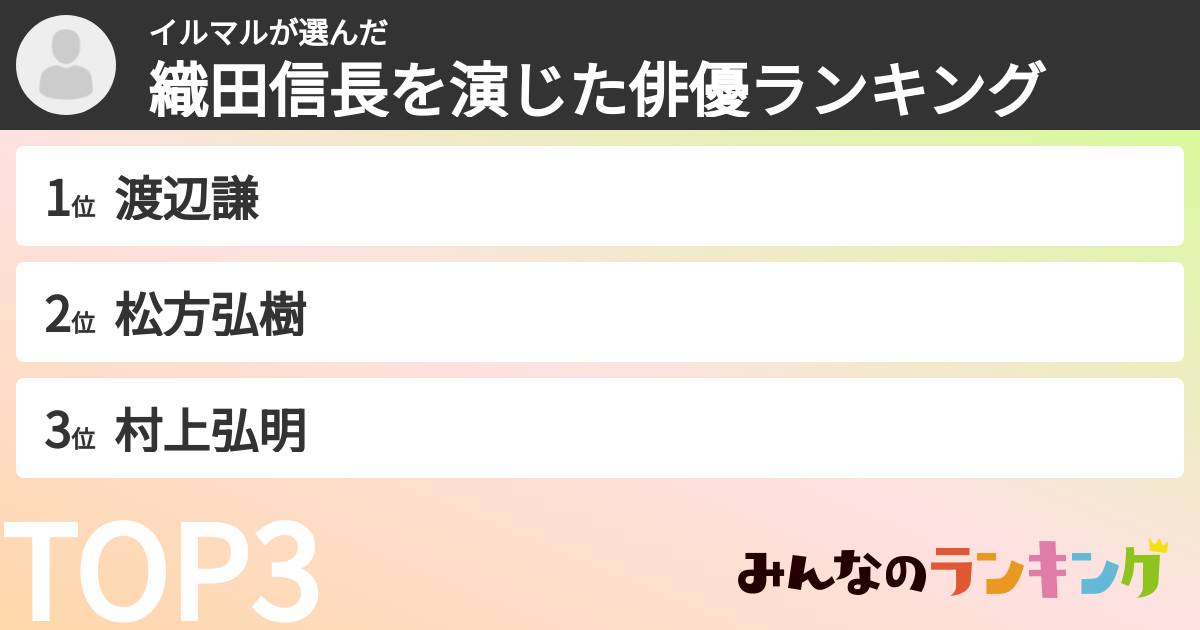 イルマルが選んだ
織田信長を演じた俳優ランキング

1位 渡辺謙

2位 松方弘樹

3位 村上弘明

TOP3

みんなのランキング